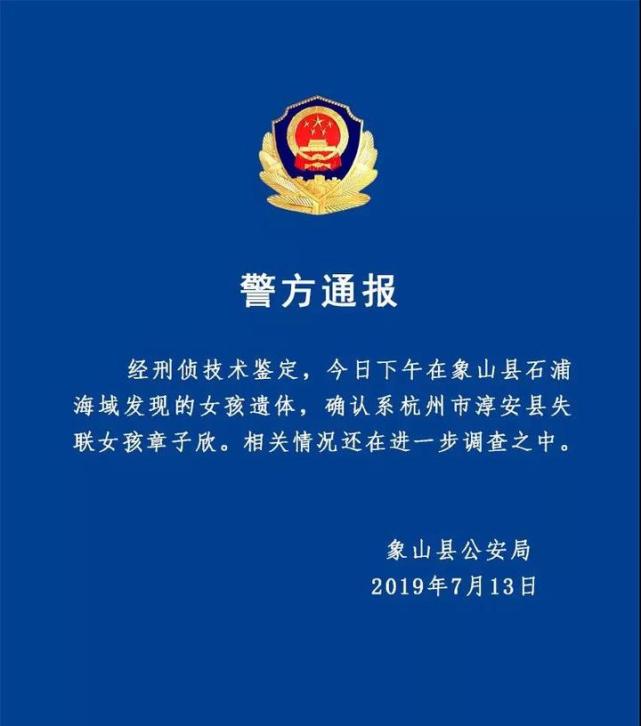 警方通报

经刑侦技术鉴定，今日下午在象山县石浦海域发现的女孩遗体，确认系杭州市淳安县失联女孩章子欣。相关情况还在进一步调查之中。

象山县公安局
2019年7月13日